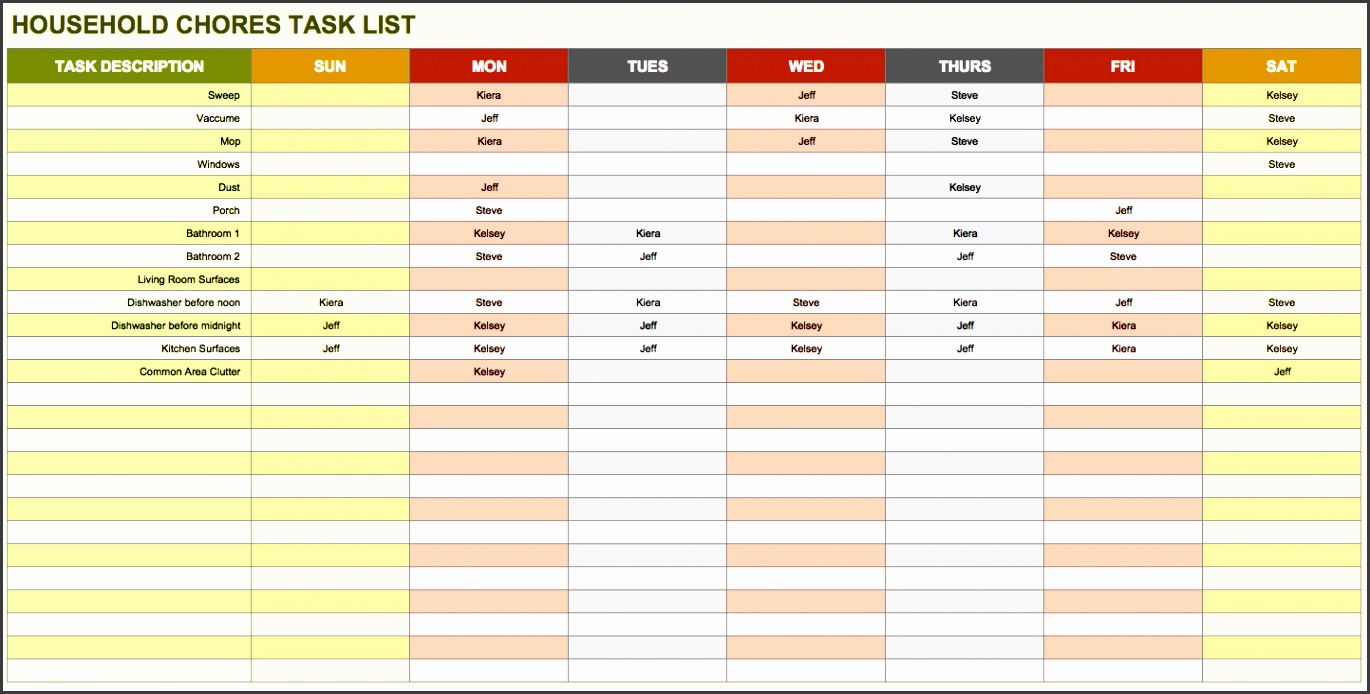 HOUSEHOLD CHORES TASK LIST

| TASK DESCRIPTION | SUN | MON | TUES | WED | THURS | FRI | SAT |
|---|---|---|---|---|---|---|---|
| Sweep | | Kiera | | Jeff | Steve | | Kelsey |
| Vaccume | | Jeff | | Kiera | Kelsey | | Steve |
| Mop | | Kiera | | Jeff | Steve | | Kelsey |
| Windows | | | | | | | Steve |
| Dust | | Jeff | | | Kelsey | | |
| Porch | | Steve | | | | Jeff | |
| Bathroom 1 | | Kelsey | Kiera | | Kiera | Kelsey | |
| Bathroom 2 | | Steve | Jeff | | Jeff | Steve | |
| Living Room Surfaces | | | | | | | |
| Dishwasher before noon | Kiera | Steve | Kiera | Steve | Kiera | Jeff | Steve |
| Dishwasher before midnight | Jeff | Kelsey | Jeff | Kelsey | Jeff | Kiera | Kelsey |
| Kitchen Surfaces | Jeff | Kelsey | Jeff | Kelsey | Jeff | Kiera | Kelsey |
| Common Area Clutter | | Kelsey | | | | | Jeff |